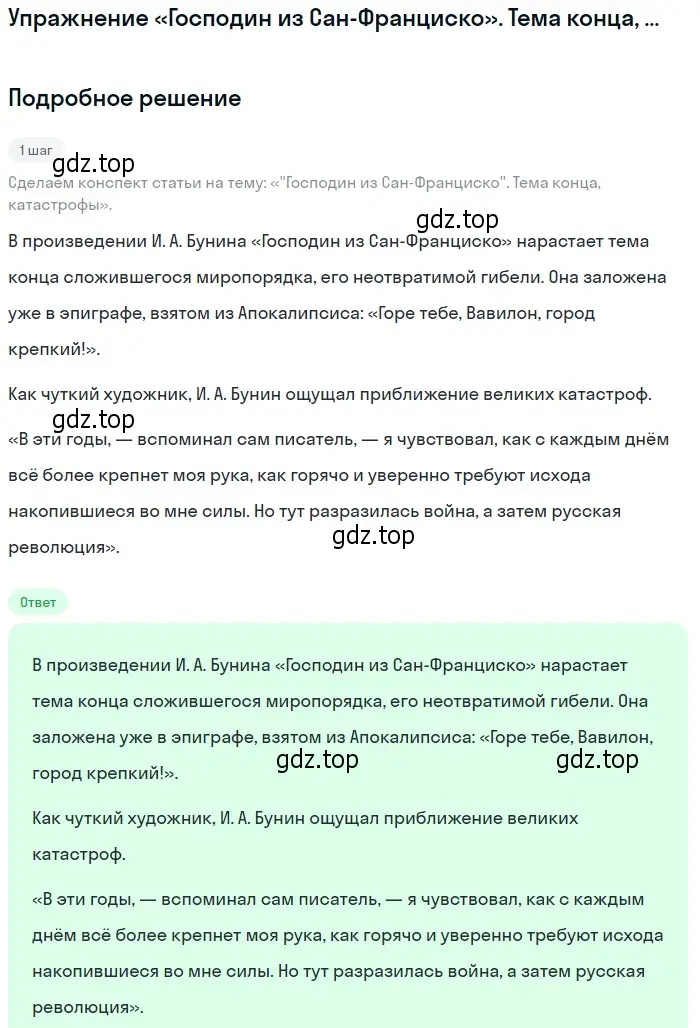 Упражнение «Господин из Сан-Франциско». Тема конца, ...

Подробное решение

1 шаг

gdz.top

Сделаем конспект статьи на тему: «"Господин из Сан-Франциско". Тема конца, катастрофы».

gdz.top

В произведении И. А. Бунина «Господин из Сан-Франциско» нарастает тема конца сложившегося миропорядка, его неотвратимой гибели. Она заложена уже в эпиграфе, взятом из Апокалипсиса: «Горе тебе, Вавилон, город крепкий!».

Как чуткий художник, И. А. Бунин ощущал приближение великих катастроф.

gdz.top

«В эти годы, — вспоминал сам писатель, — я чувствовал, как с каждым днём всё более крепнет моя рука, как горячо и уверенно требуют исхода накопившиеся во мне силы. Но тут разразилась война, а затем русская революция».

gdz.top

Ответ

В произведении И. А. Бунина «Господин из Сан-Франциско» нарастает тема конца сложившегося миропорядка, его неотвратимой гибели. Она заложена уже в эпиграфе, взятом из Апокалипсиса: «Горе тебе, Вавилон, город крепкий!».

gdz.top gdz.top

Как чуткий художник, И. А. Бунин ощущал приближение великих катастроф.

«В эти годы, — вспоминал сам писатель, — я чувствовал, как с каждым днём всё более крепнет моя рука, как горячо и уверенно требуют исхода накопившиеся во мне силы. Но тут разразилась война, а затем русская революция».